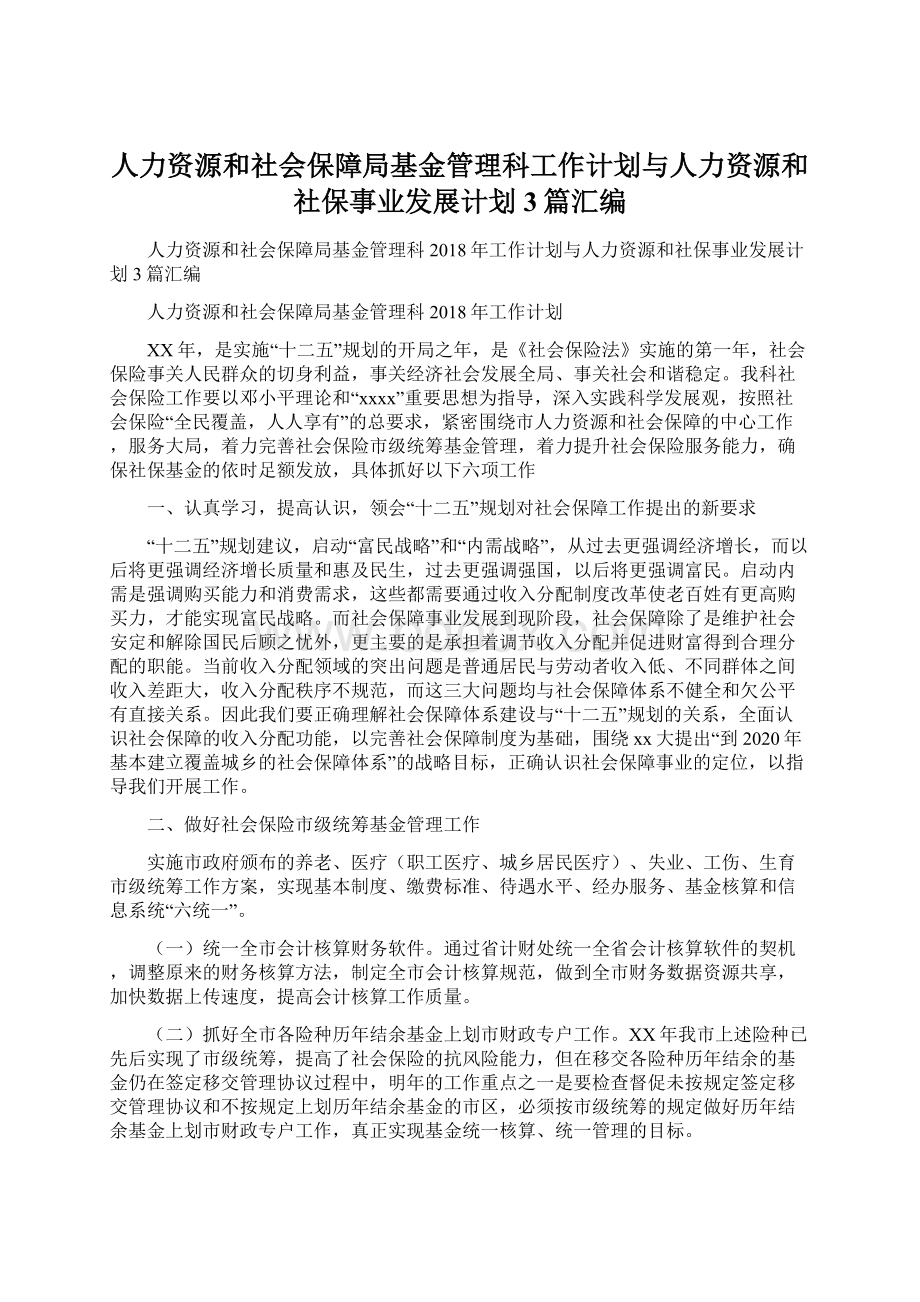 人力资源和社会保障局基金管理科工作计划与人力资源和社保事业发展计划 3 篇汇编

人力资源和社会保障局基金管理科 2018 年工作计划与人力资源和社保事业发展计划 3 篇汇编

人力资源和社会保障局基金管理科 2018 年工作计划

XX 年，是实施“十二五”规划的开局之年，是《社会保险法》实施的第一年，社会保险事关人民群众的切身利益，事关经济社会发展全局、事关社会和谐稳定。我科社会保险工作要以邓小平理论和“xxxx”重要思想为指导，深入实践科学发展观，按照社会保险“全民覆盖，人人享有”的总要求，紧密围绕市人力资源和社会保障的中心工作，服务大局，着力完善社会保险市级统筹基金管理，着力提升社会保险服务能力，确保社保基金的依时足额发放，具体抓好以下六项工作

一、认真学习，提高认识，领会“十二五”规划对社会保障工作提出的新要求

“十二五”规划建议，启动“富民战略”和“内需战略”，从过去更强调经济增长，而以后将更强调经济增长质量和惠及民生，过去更强调强国，以后将更强调富民。启动内需是强调购买能力和消费需求，这些都需要通过收入分配制度改革使老百姓有更高购买力，才能实现富民战略。而社会保障事业发展到现阶段，社会保障除了是维护社会安定和解除国民后顾之忧外，更主要的是承担着调节收入分配并促进财富得到合理分配的职能。当前收入分配领域的突出问题是普通居民与劳动者收入低、不同群体之间收入差距大，收入分配秩序不规范，而这三大问题均与社会保障体系不健全和欠公平有直接关系。因此我们要正确理解社会保障体系建设与“十二五”规划的关系，全面认识社会保障的收入分配功能，以完善社会保障制度为基础，围绕 xx 大提出“到 2020 年基本建立覆盖城乡的社会保障体系”的战略目标，正确认识社会保障事业的定位，以指导我们开展工作。

二、做好社会保险市级统筹基金管理工作

实施市政府颁布的养老、医疗（职工医疗、城乡居民医疗）、失业、工伤、生育市级统筹工作方案，实现基本制度、缴费标准、待遇水平、经办服务、基金核算和信息系统“六统一”。

（一）统一全市会计核算财务软件。通过省计财处统一全省会计核算软件的契机，调整原来的财务核算方法，制定全市会计核算规范，做到全市财务数据资源共享，加快数据上传速度，提高会计核算工作质量。

（二）抓好全市各险种历年结余基金上划市财政专户工作。XX 年我市上述险种已先后实现了市级统筹，提高了社会保险的抗风险能力，但在移交各险种历年结余的基金仍在签定移交管理协议过程中，明年的工作重点之一是要检查督促未按规定签定移交管理协议和不按规定上划历年结余基金的市区，必须按市级统筹的规定做好历年结余基金上划市财政专户工作，真正实现基金统一核算、统一管理的目标。